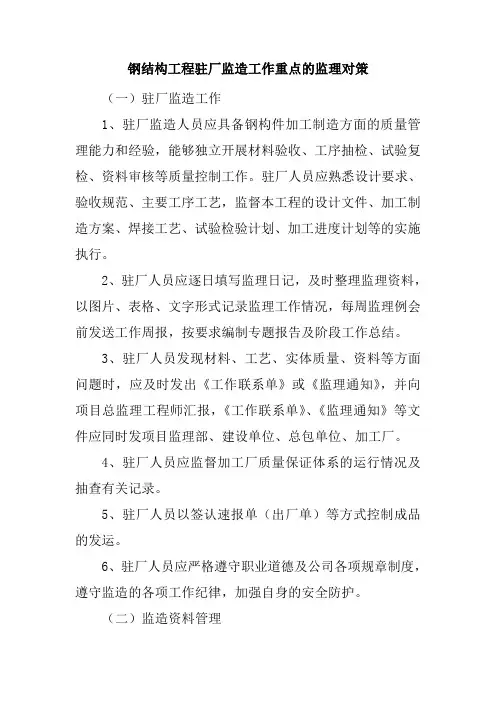 钢结构工程驻厂监造工作重点的监理对策

（一）驻厂监造工作

1、驻厂监造人员应具备钢构件加工制造方面的质量管理能力和经验，能够独立开展材料验收、工序抽检、试验复检、资料审核等质量控制工作。驻厂人员应熟悉设计要求、验收规范、主要工序工艺，监督本工程的设计文件、加工制造方案、焊接工艺、试验检验计划、加工进度计划等的实施执行。

2、驻厂人员应逐日填写监理日记，及时整理监理资料，以图片、表格、文字形式记录监理工作情况，每周监理例会前发送工作周报，按要求编制专题报告及阶段工作总结。

3、驻厂人员发现材料、工艺、实体质量、资料等方面问题时，应及时发出《工作联系单》或《监理通知》，并向项目总监理工程师汇报，《工作联系单》、《监理通知》等文件应同时发项目监理部、建设单位、总包单位、加工厂。

4、驻厂人员应监督加工厂质量保证体系的运行情况及抽查有关记录。

5、驻厂人员以签认速报单（出厂单）等方式控制成品的发运。

6、驻厂人员应严格遵守职业道德及公司各项规章制度，遵守监造的各项工作纪律，加强自身的安全防护。

（二）监造资料管理